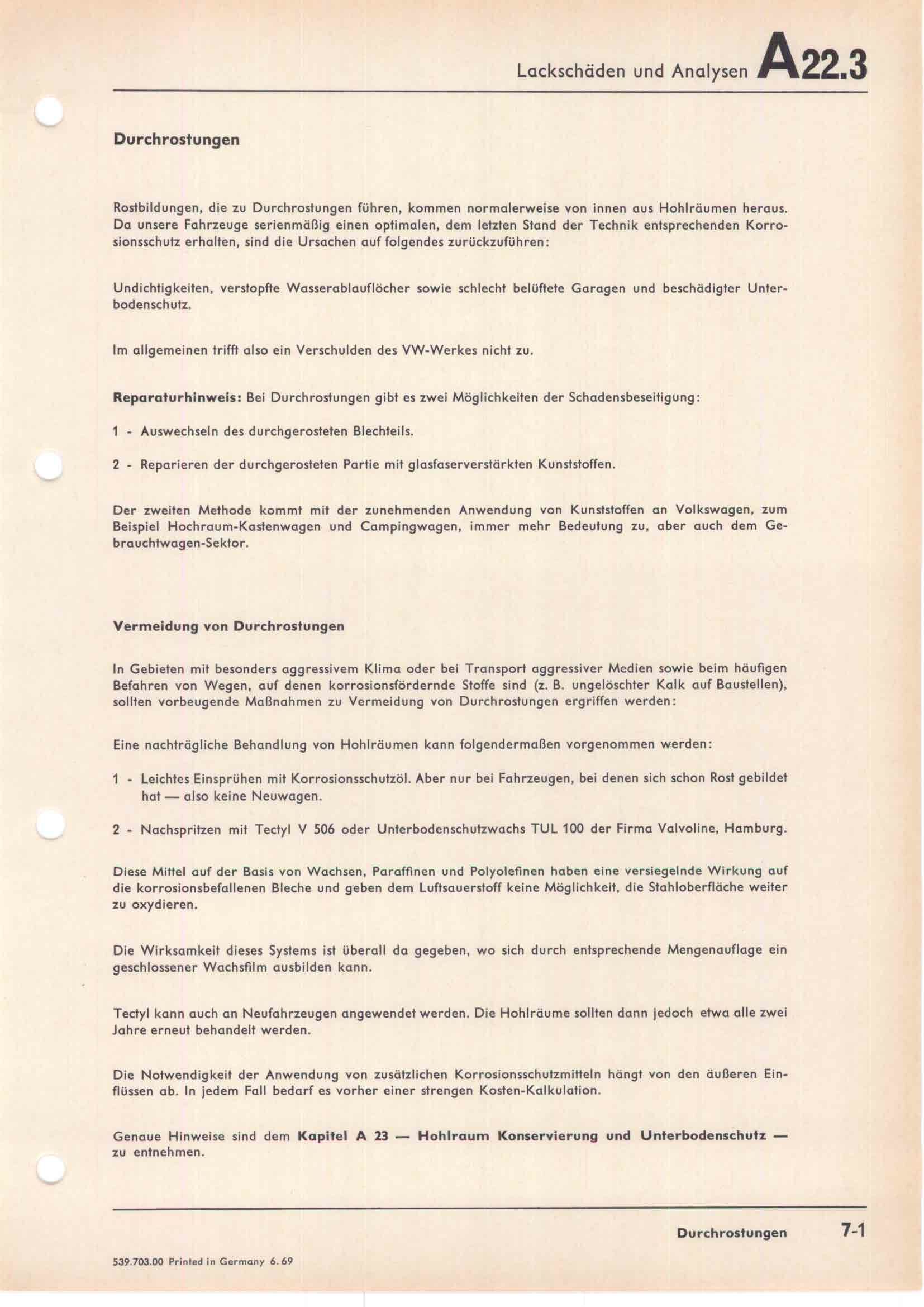 Lackschäden und Analysen A22.3

Durchrostungen

Rostbildungen, die zu Durchrostungen führen, kommen normalerweise von innen aus Hohlräumen heraus. Da unsere Fahrzeuge serienmäßig einen optimalen, dem letzten Stand der Technik entsprechenden Korrosionsschutz erhalten, sind die Ursachen auf folgendes zurückzuführen:

Undichtigkeiten, verstopfte Wasserablauflöcher sowie schlecht belüftete Garagen und beschädigter Unterbodenschutz.

Im allgemeinen trifft also ein Verschulden des VW-Werkes nicht zu.

Reparaturhinweis: Bei Durchrostungen gibt es zwei Möglichkeiten der Schadensbeseitigung:

1 - Auswechseln des durchgerosteten Blechteils.

2 - Reparieren der durchgerosteten Partie mit glasfaserverstärkten Kunststoffen.

Der zweiten Methode kommt mit der zunehmenden Anwendung von Kunststoffen an Volkswagen, zum Beispiel Hochraum-Kastenwagen und Campingwagen, immer mehr Bedeutung zu, aber auch dem Gebrauchtwagen-Sektor.

Vermeidung von Durchrostungen

In Gebieten mit besonders aggressivem Klima oder bei Transport aggressiver Medien sowie beim häufigen Befahren von Wegen, auf denen korrosionsfördernde Stoffe sind (z. B. ungelöschter Kalk auf Baustellen), sollten vorbeugende Maßnahmen zu Vermeidung von Durchrostungen ergriffen werden:

Eine nachträgliche Behandlung von Hohlräumen kann folgendermaßen vorgenommen werden:

1 - Leichtes Einsprühen mit Korrosionsschutzöl. Aber nur bei Fahrzeugen, bei denen sich schon Rost gebildet hat — also keine Neuwagen.

2 - Nachspritzen mit Tectyl V 506 oder Unterbodenschutzwachs TUL 100 der Firma Valvoline, Hamburg.

Diese Mittel auf der Basis von Wachsen, Paraffinen und Polyolefinen haben eine versiegelnde Wirkung auf die korrosionsbefallenen Bleche und geben dem Luftsauerstoff keine Möglichkeit, die Stahloberfläche weiter zu oxydieren.

Die Wirksamkeit dieses Systems ist überall da gegeben, wo sich durch entsprechende Mengenauflage ein geschlossener Wachsfilm ausbilden kann.

Tectyl kann auch an Neufahrzeugen angewendet werden. Die Hohlräume sollten dann jedoch etwa alle zwei Jahre erneut behandelt werden.

Die Notwendigkeit der Anwendung von zusätzlichen Korrosionsschutzmitteln hängt von den äußeren Einflüssen ab. In jedem Fall bedarf es vorher einer strengen Kosten-Kalkulation.

Genaue Hinweise sind dem Kapitel A 23 — Hohlraum Konservierung und Unterbodenschutz — zu entnehmen.

Durchrostungen 7-1

539.703.00 Printed in Germany 6. 69